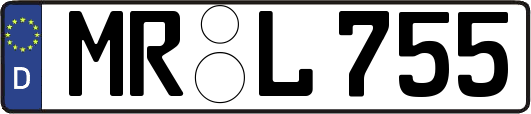 D
MR L 755